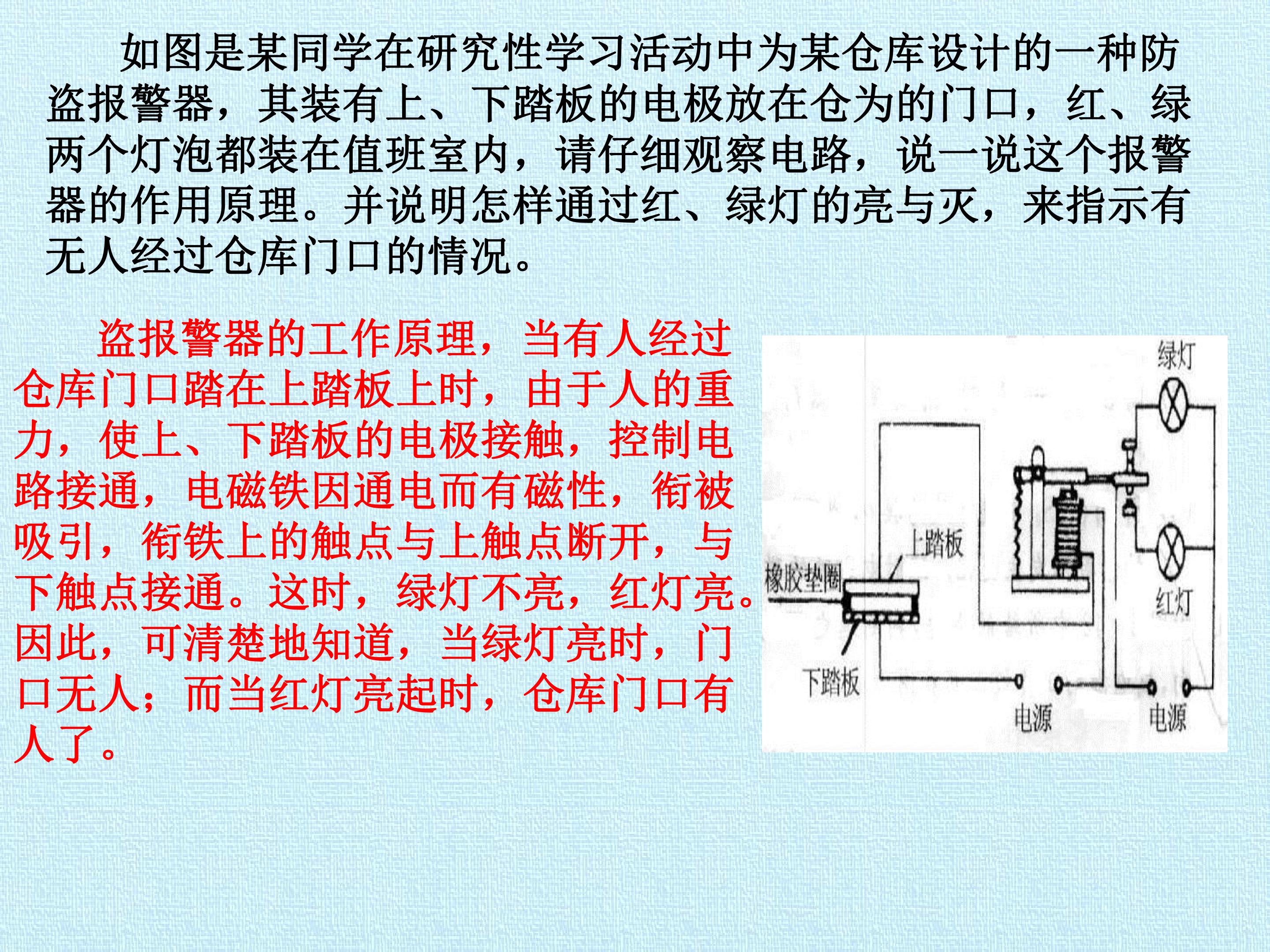 如图是某同学在研究性学习活动中为某仓库设计的一种防盗报警器，其装有上、下踏板的电极放在仓为的门口，红、绿两个灯泡都装在值班室内，请仔细观察电路，说一说这个报警器的作用原理。并说明怎样通过红、绿灯的亮与灭，来指示有无人经过仓库门口的情况。

盗报警器的工作原理，当有人经过仓库门口踏在上踏板上时，由于人的重力，使上、下踏板的电极接触，控制电路接通，电磁铁因通电而有磁性，衔被吸引，衔铁上的触点与上触点断开，与下触点接通。这时，绿灯不亮，红灯亮。因此，可清楚地知道，当绿灯亮时，门口无人；而当红灯亮起时，仓库门口有人了。

绿灯
上踏板
橡胶垫圈
红灯
下踏板
电源
电源